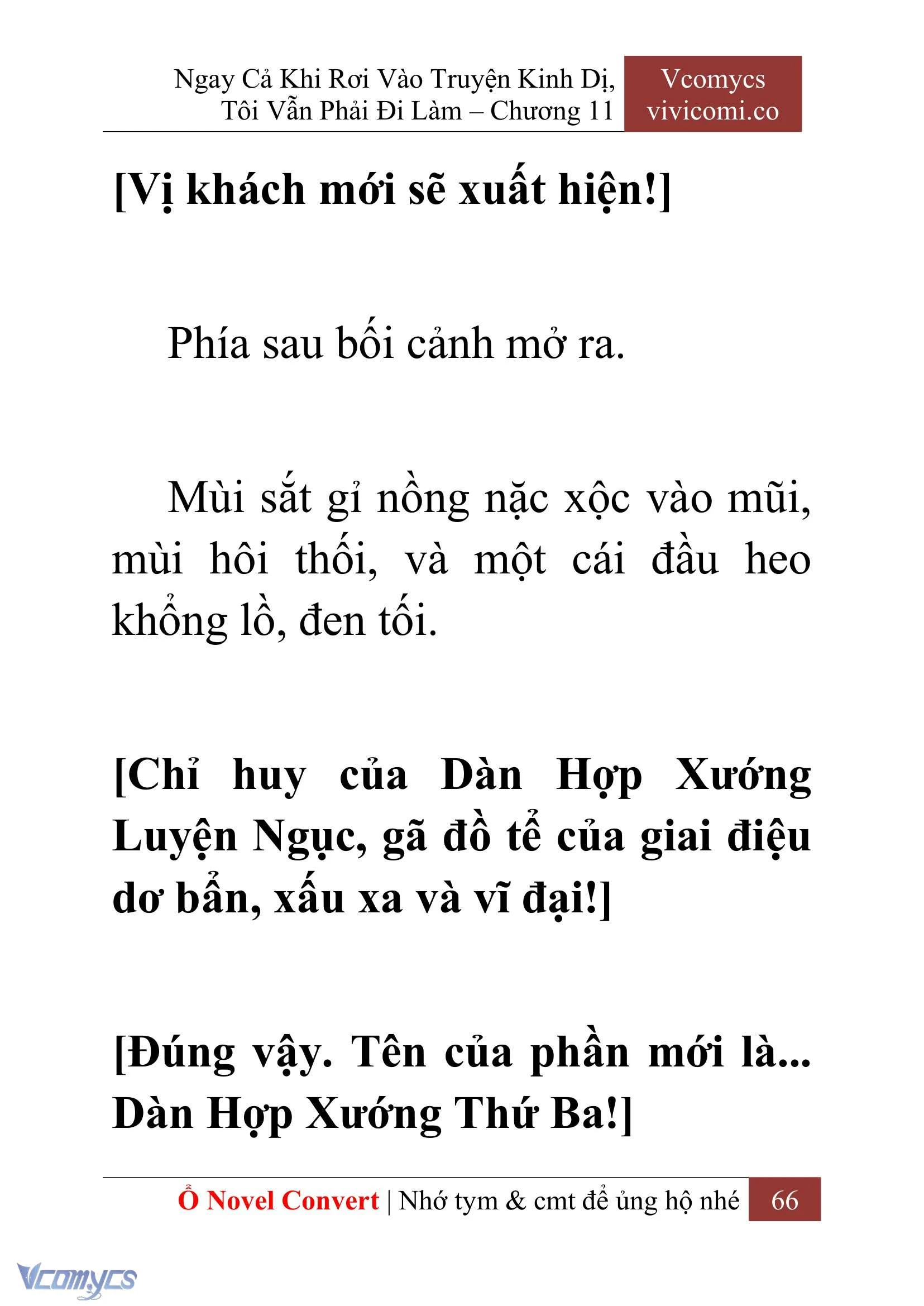 Ngay Cả Khi Rơi Vào Truyện Kinh Dị, Tôi Vẫn Phải Đi Làm – Chương 11

Vcomycs
vivicomi.co

[Vị khách mới sẽ xuất hiện!]

Phía sau bối cảnh mở ra.

Mùi sắt gỉ nồng nặc xộc vào mũi, mùi hôi thối, và một cái đầu heo khổng lồ, đen tối.

[Chỉ huy của Dàn Hợp Xướng Luyện Ngục, gã đồ tể của giai điệu dơ bẩn, xấu xa và vĩ đại!]

[Đúng vậy. Tên của phần mới là... Dàn Hợp Xướng Thứ Ba!]

Ổ Novel Convert | Nhớ tym & cmt để ủng hộ nhé 66

Vcomycs